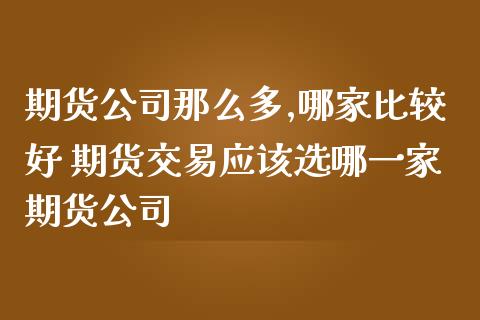 期货公司那么多,哪家比较好 期货交易应该选哪一家期货公司